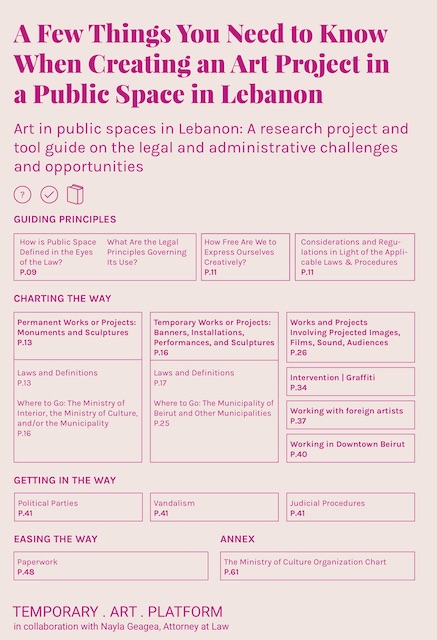 A Few Things You Need to Know When Creating an Art Project in a Public Space in Lebanon

Art in public spaces in Lebanon: A research project and tool guide on the legal and administrative challenges and opportunities

?

GUIDING PRINCIPLES

How is Public Space Defined in the Eyes of the Law?
P.09

What Are the Legal Principles Governing Its Use?

How Free Are We to Express Ourselves Creatively?
P.11

Considerations and Regulations in Light of the Applicable Laws & Procedures
P.11

CHARTING THE WAY

Permanent Works or Projects: Monuments and Sculptures
P.13

Laws and Definitions
P.13

Where to Go: The Ministry of Interior, the Ministry of Culture, and/or the Municipality
P.16

Temporary Works or Projects: Banners, Installations, Performances, and Sculptures
P.16

Laws and Definitions
P.17

Where to Go: The Municipality of Beirut and Other Municipalities
P.25

Works and Projects Involving Projected Images, Films, Sound, Audiences
P.26

Intervention | Graffiti
P.34

Working with foreign artists
P.37

Working in Downtown Beirut
P.40

GETTING IN THE WAY

Political Parties
P.41

Vandalism
P.41

Judicial Procedures
P.41

EASING THE WAY

Paperwork
P.48

ANNEX

The Ministry of Culture Organization Chart
P.61

TEMPORARY . ART . PLATFORM
in collaboration with Nayla Geagea, Attorney at Law